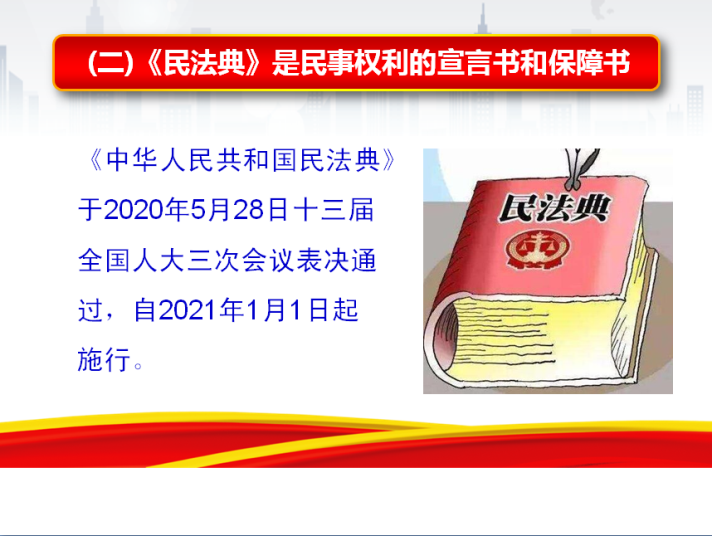 (二)《民法典》是民事权利的宣言书和保障书

《中华人民共和国民法典》于2020年5月28日十三届全国人大三次会议表决通过，自2021年1月1日起施行。

民法典